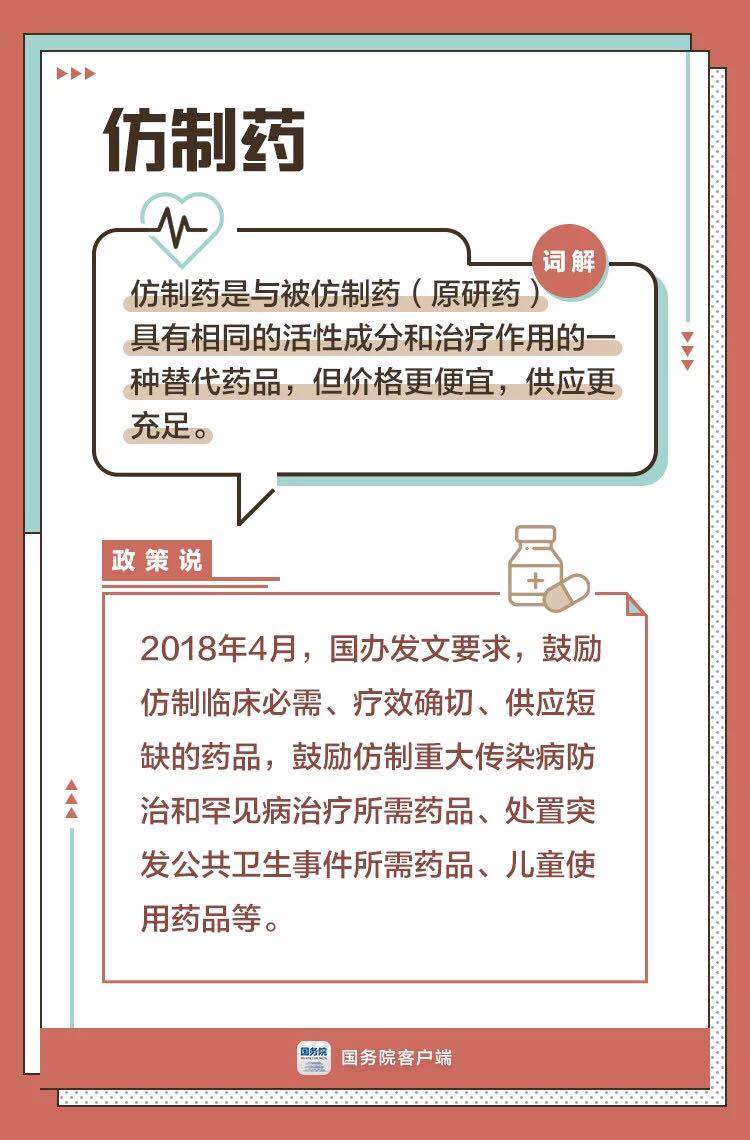 仿制药

词解

仿制药是与被仿制药（原研药）具有相同的活性成分和治疗作用的一种替代药品，但价格更便宜，供应更充足。

政策说

2018年4月，国办发文要求，鼓励仿制临床必需、疗效确切、供应短缺的药品，鼓励仿制重大传染病防治和罕见病治疗所需药品、处置突发公共卫生事件所需药品、儿童使用药品等。

国务院客户端